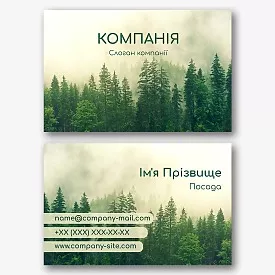 КОМПАНІЯ
Слоган компанії

Ім'я Прізвище
Посада

name@company-mail.com
+XX (XXX) XXX-XX-XX
www.company-site.com